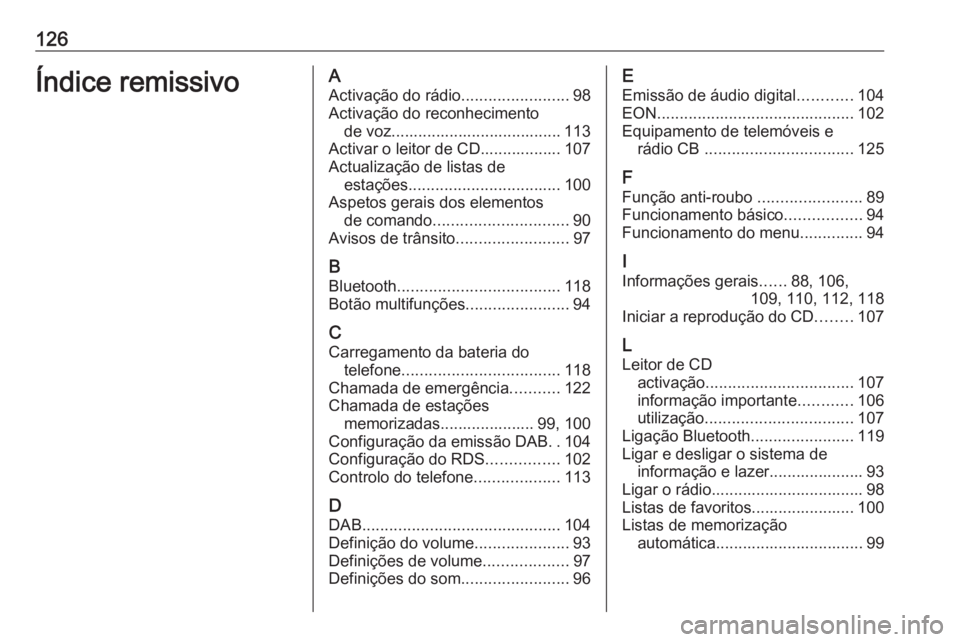 126

Índice remissivo

A
Activação do rádio........................ 98
Activação do reconhecimento de voz...................................... 113
Activar o leitor de CD.................. 107
Actualização de listas de estações.................................. 100
Aspetos gerais dos elementos de comando.............................. 90
Avisos de trânsito......................... 97

B
Bluetooth.................................... 118
Botão multifunções....................... 94

C
Carregamento da bateria do telefone................................... 118
Chamada de emergência........... 122
Chamada de estações memorizadas..................... 99, 100
Configuração da emissão DAB. . 104
Configuração do RDS................ 102
Controlo do telefone................... 113

D
DAB............................................ 104
Definição do volume..................... 93
Definições de volume................... 97
Definições do som........................ 96

E
Emissão de áudio digital............ 104
EON............................................ 102
Equipamento de telemóveis e rádio CB ................................. 125

F
Função anti-roubo ....................... 89
Funcionamento básico................. 94
Funcionamento do menu.............. 94

I
Informações gerais...... 88, 106, 109, 110, 112, 118
Iniciar a reprodução do CD........ 107

L
Leitor de CD
activação................................. 107
informação importante............ 106
utilização................................. 107
Ligação Bluetooth....................... 119
Ligar e desligar o sistema de informação e lazer..................... 93
Ligar o rádio.................................. 98
Listas de favoritos....................... 100
Listas de memorização automática................................. 99

carmanualsonline.info